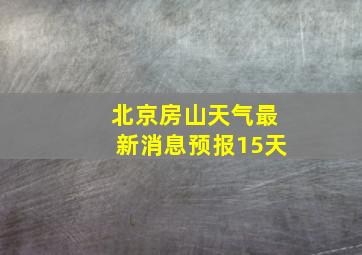 北京房山天气最新消息预报15天